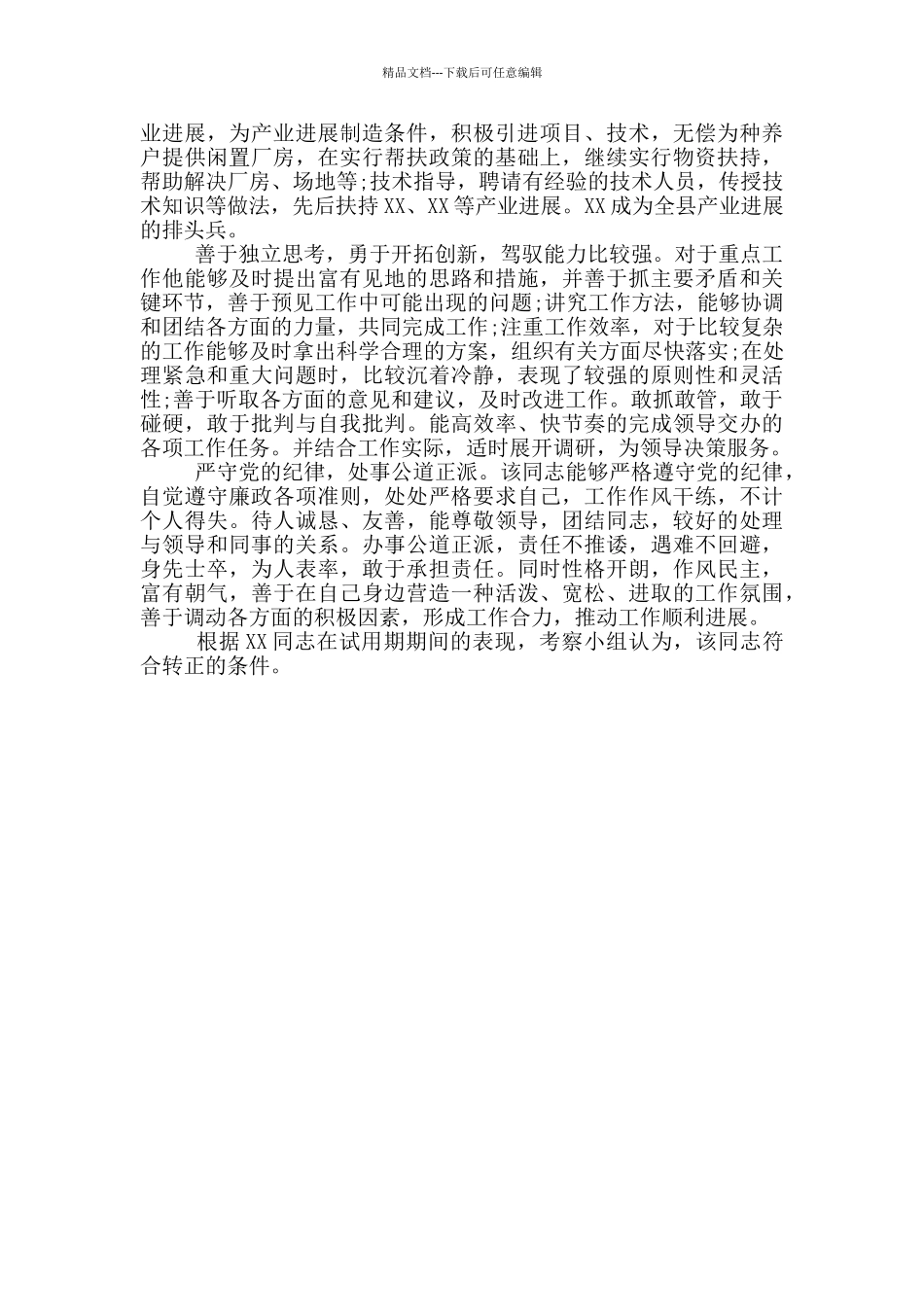 精品文档---下载后可任意编辑

业进展，为产业进展制造条件，积极引进项目、技术，无偿为种养户提供闲置厂房，在实行帮扶政策的基础上，继续实行物资扶持，帮助解决厂房、场地等;技术指导，聘请有经验的技术人员，传授技术知识等做法，先后扶持XX、XX等产业进展。XX成为全县产业进展的排头兵。

善于独立思考，勇于开拓创新，驾驭能力比较强。对于重点工作他能够及时提出富有见地的思路和措施，并善于抓主要矛盾和关键环节，善于预见工作中可能出现的问题;讲究工作方法，能够协调和团结各方面的力量，共同完成工作;注重工作效率，对于比较复杂的工作能够及时拿出科学合理的方案，组织有关方面尽快落实;在处理紧急和重大问题时，比较沉着冷静，表现了较强的原则性和灵活性;善于听取各方面的意见和建议，及时改进工作。敢抓敢管，敢于碰硬，敢于批判与自我批判。能高效率、快节奏的完成领导交办的各项工作任务。并结合工作实际，适时展开调研，为领导决策服务。

严守党的纪律，处事公道正派。该同志能够严格遵守党的纪律，自觉遵守廉政各项准则，处处严格要求自己，工作作风干练，不计个人得失。待人诚恳、友善，能尊敬领导，团结同志，较好的处理与领导和同事的关系。办事公道正派，责任不推诿，遇难不回避，身先士卒，为人表率，敢于承担责任。同时性格开朗，作风民主，富有朝气，善于在自己身边营造一种活泼、宽松、进取的工作氛围，善于调动各方面的积极因素，形成工作合力，推动工作顺利进展。

根据XX同志在试用期期间的表现，考察小组认为，该同志符合转正的条件。